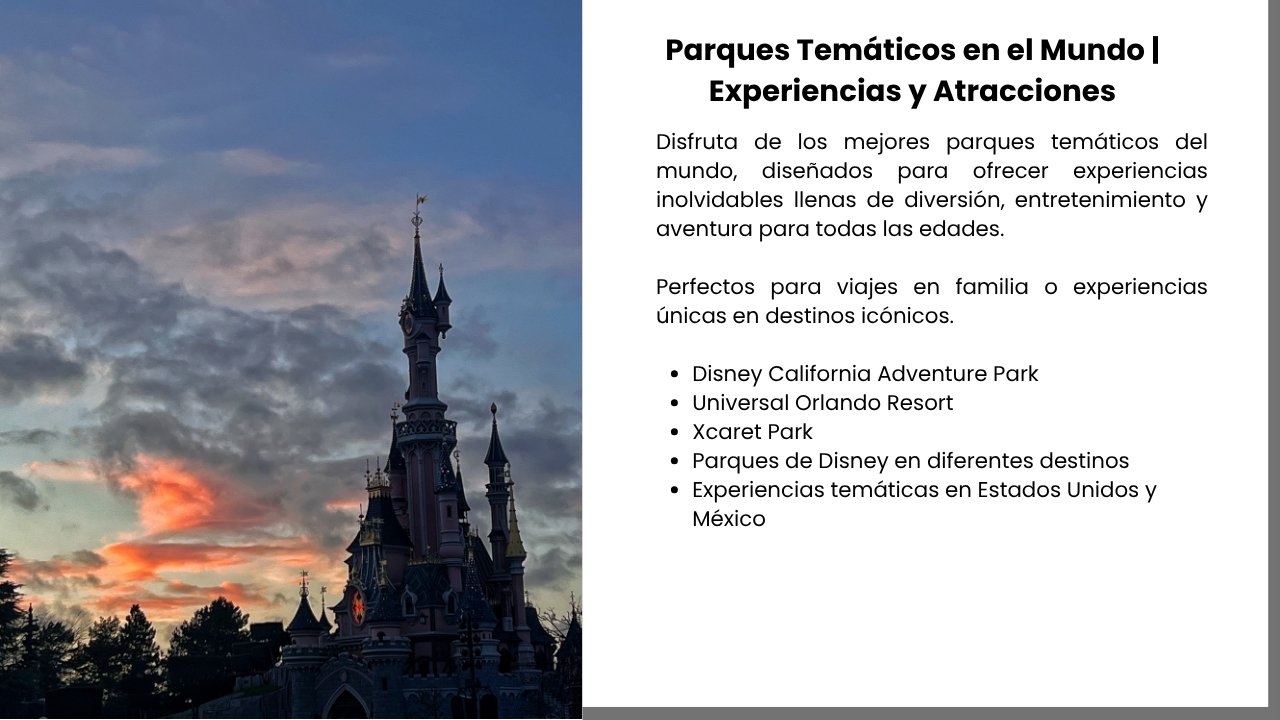 Parques Temáticos en el Mundo | Experiencias y Atracciones

Disfruta de los mejores parques temáticos del mundo, diseñados para ofrecer experiencias inolvidables llenas de diversión, entretenimiento y aventura para todas las edades.

Perfectos para viajes en familia o experiencias únicas en destinos icónicos.

- Disney California Adventure Park
- Universal Orlando Resort
- Xcaret Park
- Parques de Disney en diferentes destinos
- Experiencias temáticas en Estados Unidos y México